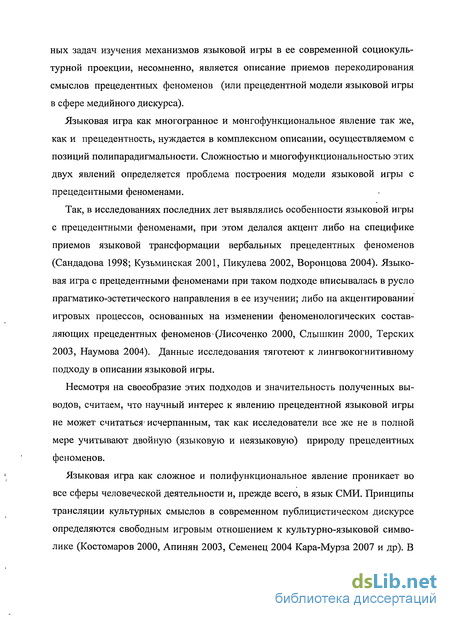 ных задач изучения механизмов языковой игры в ее современной социокультурной проекции, несомненно, является описание приемов перекодирования смыслов прецедентных феноменов (или прецедентной модели языковой игры в сфере медийного дискурса).

Языковая игра как многогранное и монгофункциональное явление так же, как и прецедентность, нуждается в комплексном описании, осуществляемом с позиций полипарадигмальности. Сложностью и многофункциональностью этих двух явлений определяется проблема построения модели языковой игры с прецедентными феноменами.

Так, в исследованиях последних лет выявлялись особенности языковой игры с прецедентными феноменами, при этом делался акцент либо на специфике приемов языковой трансформации вербальных прецедентных феноменов (Сандадова 1998; Кузьминская 2001, Пикулева 2002, Воронцова 2004). Языковая игра с прецедентными феноменами при таком подходе вписывалась в русло прагматико-эстетического направления в ее изучении; либо на акцентировании игровых процессов, основанных на изменении феноменологических составляющих прецедентных феноменов (Лисоченко 2000, Слышкин 2000, Терских 2003, Наумова 2004). Данные исследования тяготеют к лингвокогнитивному подходу в описании языковой игры.

Несмотря на своеобразие этих подходов и значительность полученных выводов, считаем, что научный интерес к явлению прецедентной языковой игры не может считаться исчерпанным, так как исследователи все же не в полной мере учитывают двойную (языковую и неязыковую) природу прецедентных феноменов.

Языковая игра как сложное и полифункциональное явление проникает во все сферы человеческой деятельности и, прежде всего, в язык СМИ. Принципы трансляции культурных смыслов в современном публицистическом дискурсе определяются свободным игровым отношением к культурно-языковой символике (Костомаров 2000, Апинян 2003, Семенец 2004 Кара-Мурза 2007 и др). В

dsLib.net
библиотека диссертаций